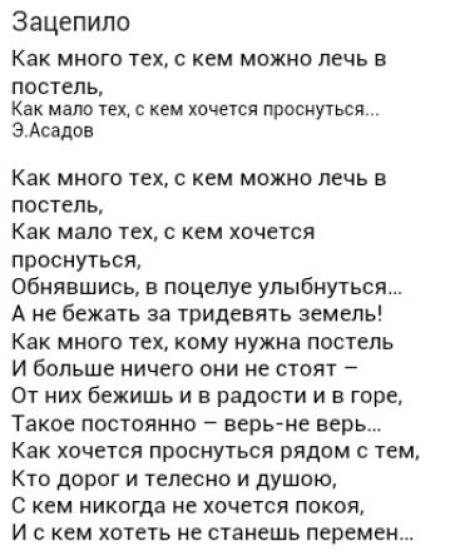 Зацепило

Как много тех, с кем можно лечь в постель,
Как мало тех, с кем хочется проснуться...
Э.Асадов

Как много тех, с кем можно лечь в постель,
Как мало тех, с кем хочется проснуться,
Обнявшись, в поцелуе улыбнуться...
А не бежать за тридевять земель!
Как много тех, кому нужна постель
И больше ничего они не стоят –
От них бежишь и в радости и в горе,
Такое постоянно – верь-не верь...
Как хочется проснуться рядом с тем,
Кто дорог и телесно и душою,
С кем никогда не хочется покоя,
И с кем хотеть не станешь перемен...